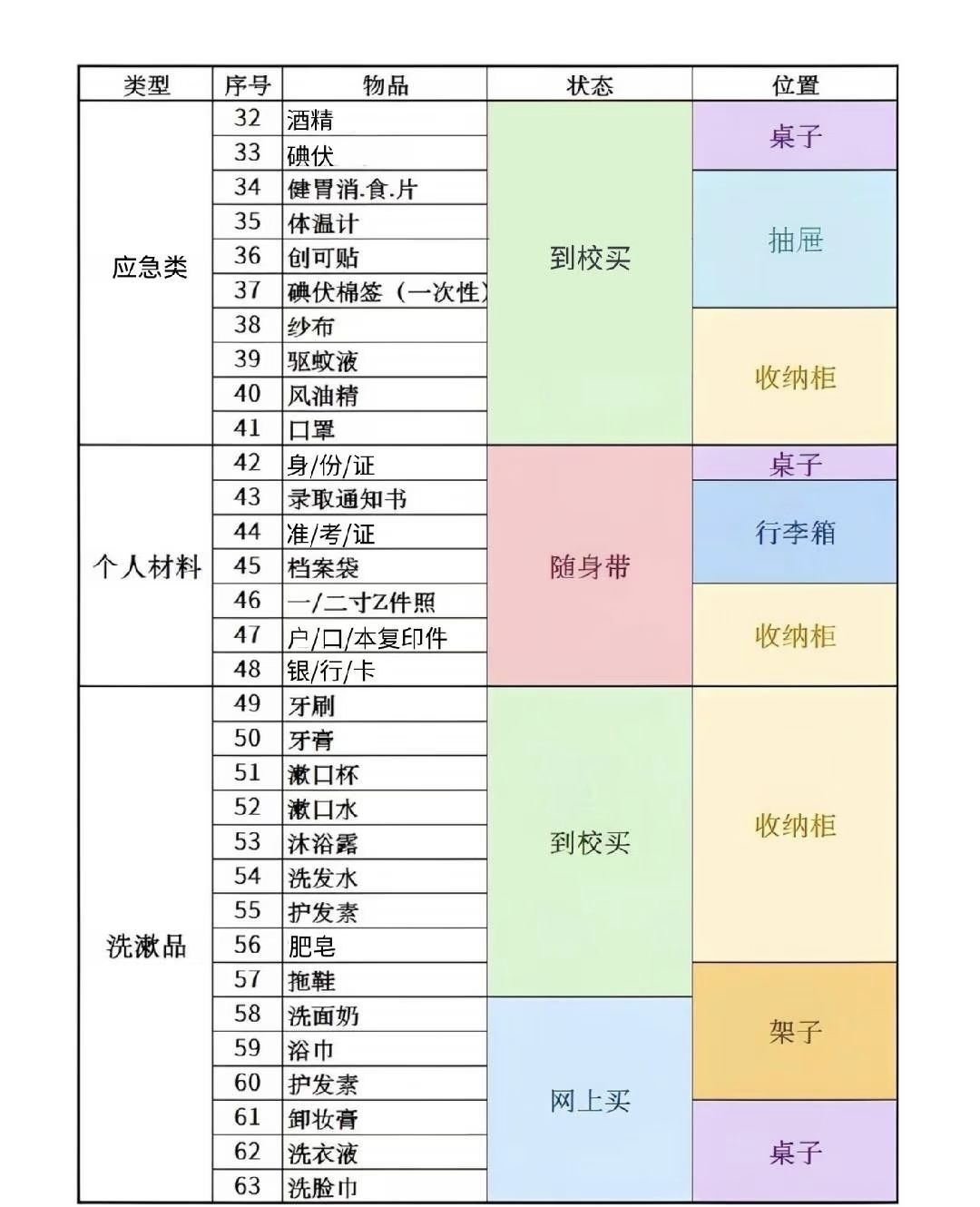 | 类型 | 序号 | 物品 | 状态 | 位置 |
|---|---|---|---|---|
| 应急类 | 32 | 酒精 | 到校买 | 桌子 |
| | 33 | 碘伏 | | |
| | 34 | 健胃消.食.片 | | 抽屉 |
| | 35 | 体温计 | | |
| | 36 | 创可贴 | | |
| | 37 | 碘伏棉签（一次性） | | |
| | 38 | 纱布 | | 收纳柜 |
| | 39 | 驱蚊液 | | |
| | 40 | 风油精 | | |
| | 41 | 口罩 | | |
| 个人材料 | 42 | 身/份/证 | 随身带 | 桌子 |
| | 43 | 录取通知书 | | 行李箱 |
| | 44 | 准/考/证 | | |
| | 45 | 档案袋 | | |
| | 46 | 一/二寸Z件照 | | 收纳柜 |
| | 47 | 户/口/本复印件 | | |
| | 48 | 银/行/卡 | | |
| 洗漱品 | 49 | 牙刷 | 到校买 | 收纳柜 |
| | 50 | 牙膏 | | |
| | 51 | 漱口杯 | | |
| | 52 | 漱口水 | | |
| | 53 | 沐浴露 | | |
| | 54 | 洗发水 | | |
| | 55 | 护发素 | | |
| | 56 | 肥皂 | | |
| | 57 | 拖鞋 | | 架子 |
| | 58 | 洗面奶 | 网上买 | |
| | 59 | 浴巾 | | |
| | 60 | 护发素 | | |
| | 61 | 卸妆膏 | | 桌子 |
| | 62 | 洗衣液 | | |
| | 63 | 洗脸巾 | | |